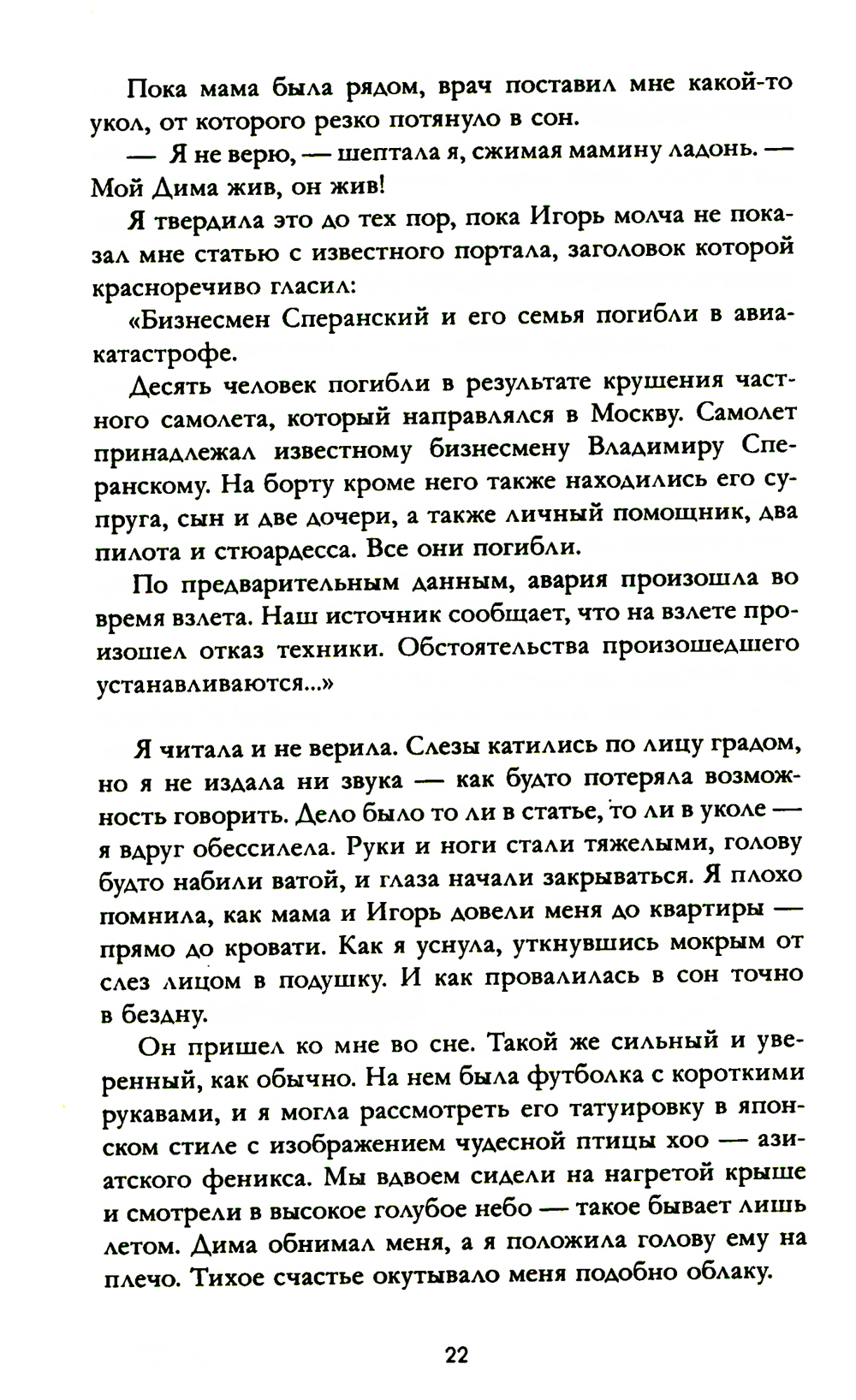 Пока мама была рядом, врач поставил мне какой-то укол, от которого резко потянуло в сон.

— Я не верю, — шептала я, сжимая мамину ладонь. — Мой Дима жив, он жив!

Я твердила это до тех пор, пока Игорь молча не показал мне статью с известного портала, заголовок которой красноречиво гласил:

«Бизнесмен Сперанский и его семья погибли в авиакатастрофе.

Десять человек погибли в результате крушения частного самолета, который направлялся в Москву. Самолет принадлежал известному бизнесмену Владимиру Сперанскому. На борту кроме него также находились его супруга, сын и две дочери, а также личный помощник, два пилота и стюардесса. Все они погибли.

По предварительным данным, авария произошла во время взлета. Наш источник сообщает, что на взлете произошел отказ техники. Обстоятельства произошедшего устанавливаются...»

Я читала и не верила. Слезы катились по лицу градом, но я не издала ни звука — как будто потеряла возможность говорить. Дело было то ли в статье, то ли в уколе — я вдруг обессилела. Руки и ноги стали тяжелыми, голову будто набили ватой, и глаза начали закрываться. Я плохо помнила, как мама и Игорь довели меня до квартиры — прямо до кровати. Как я уснула, уткнувшись мокрым от слез лицом в подушку. И как провалилась в сон точно в бездну.

Он пришел ко мне во сне. Такой же сильный и уверенный, как обычно. На нем была футболка с короткими рукавами, и я могла рассмотреть его татуировку в японском стиле с изображением чудесной птицы хоо — азиатского феникса. Мы вдвоем сидели на нагретой крыше и смотрели в высокое голубое небо — такое бывает лишь летом. Дима обнимал меня, а я положила голову ему на плечо. Тихое счастье окутывало меня подобно облаку.

22